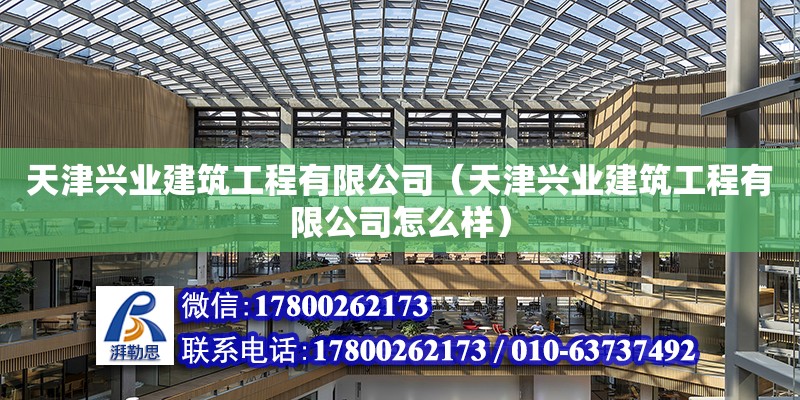 天津兴业建筑工程有限公司（天津兴业建筑工程有限公司怎么样）

湃勒思

微信：17800262173

联系电话：17800262173 / 010-63737492